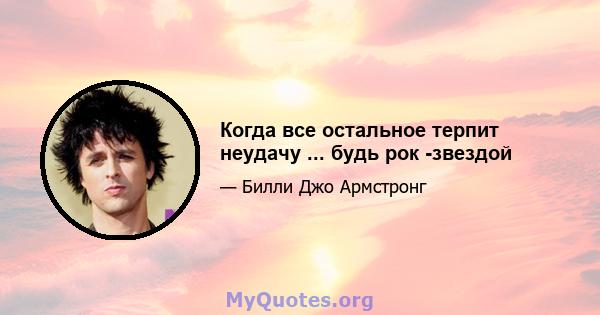 Когда все остальное терпит неудачу ... будь рок -звездой

— Билли Джо Армстронг

MyQuotes.org